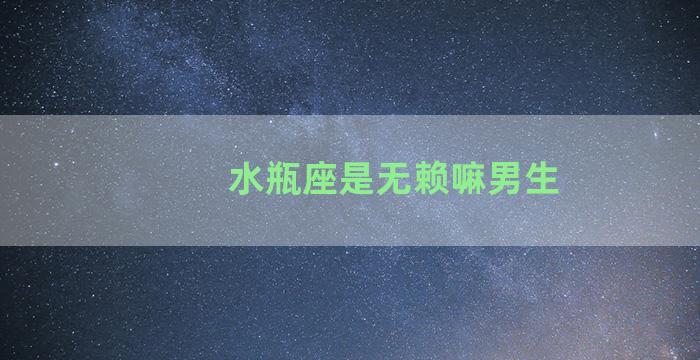 水瓶座是无赖嘛男生